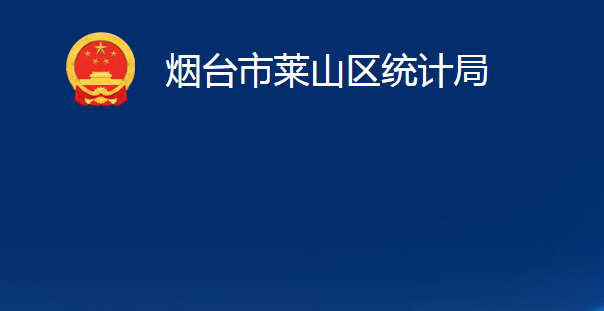 烟台市莱山区统计局